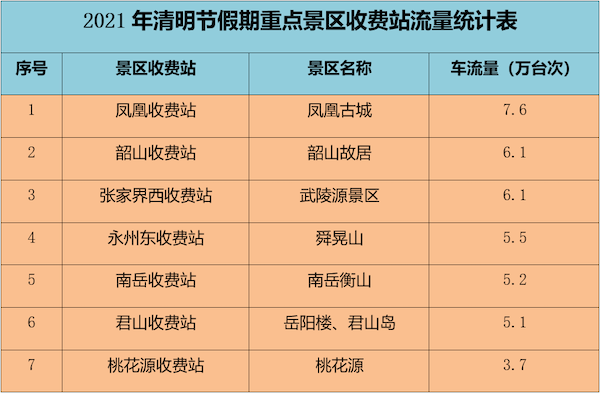 2021 年清明节假期重点景区收费站流量统计表

| 序号 | 景区收费站 | 景区名称 | 车流量（万台次） |
|---|---|---|---|
| 1 | 凤凰收费站 | 凤凰古城 | 7.6 |
| 2 | 韶山收费站 | 韶山故居 | 6.1 |
| 3 | 张家界西收费站 | 武陵源景区 | 6.1 |
| 4 | 永州东收费站 | 舜晃山 | 5.5 |
| 5 | 南岳收费站 | 南岳衡山 | 5.2 |
| 6 | 君山收费站 | 岳阳楼、君山岛 | 5.1 |
| 7 | 桃花源收费站 | 桃花源 | 3.7 |